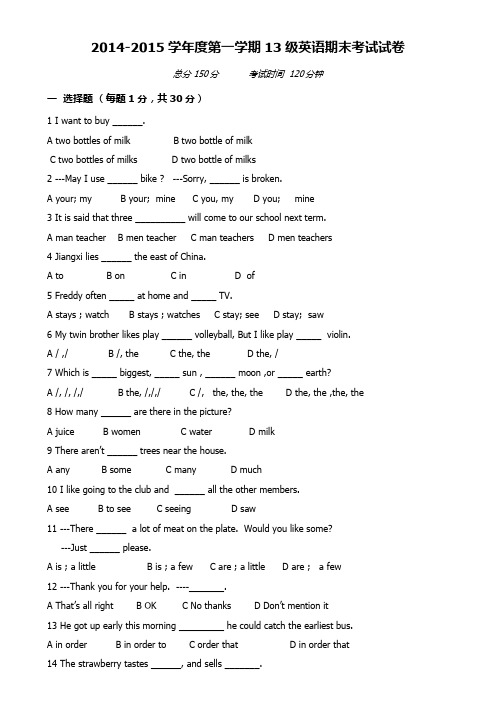 2014-2015 学年度第一学期 13 级英语期末考试试卷

总分 150 分　　考试时间 120 分钟

一 选择题（每题 1 分，共 30 分）

1 I want to buy ______.

A two bottles of milk　　B two bottle of milk

C two bottles of milks　　D two bottle of milks

2 ---May I use ______ bike ? ---Sorry, ______ is broken.

A your; my　　B your; mine　　C you, my　　D you; mine

3 It is said that three __________ will come to our school next term.

A man teacher　B men teacher　C man teachers　D men teachers

4 Jiangxi lies ______ the east of China.

A to　　B on　　C in　　D of

5 Freddy often _____ at home and _____ TV.

A stays ; watch　　B stays ; watches　　C stay; see　　D stay; saw

6 My twin brother likes play ______ volleyball, But I like play _____ violin.

A / ,/　　B /, the　　C the, the　　D the, /

7 Which is _____ biggest, _____ sun , ______ moon ,or _____ earth?

A /, /, /,/　　B the, /,/,/　　C /, the, the, the　　D the, the ,the, the

8 How many ______ are there in the picture?

A juice　　B women　　C water　　D milk

9 There aren't ______ trees near the house.

A any　　B some　　C many　　D much

10 I like going to the club and ______ all the other members.

A see　　B to see　　C seeing　　D saw

11 ---There ______ a lot of meat on the plate. Would you like some?

---Just ______ please.

A is ; a little　　B is ; a few　　C are ; a little　　D are ; a few

12 ---Thank you for your help. ----_______.

A That's all right　　B OK　　C No thanks　　D Don't mention it

13 He got up early this morning _________ he could catch the earliest bus.

A in order　　B in order to　　C order that　　D in order that

14 The strawberry tastes ______, and sells _______.